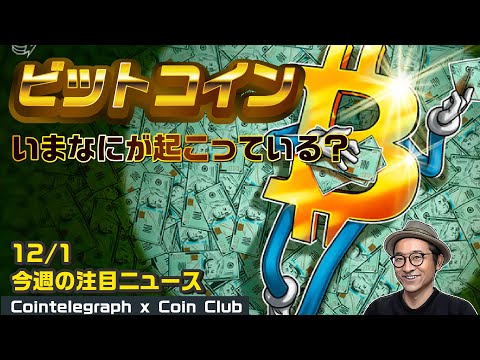 ビットコイン

いまなにが起こっている？

12/1
今週の注目ニュース

Cointelegraph x Coin Club